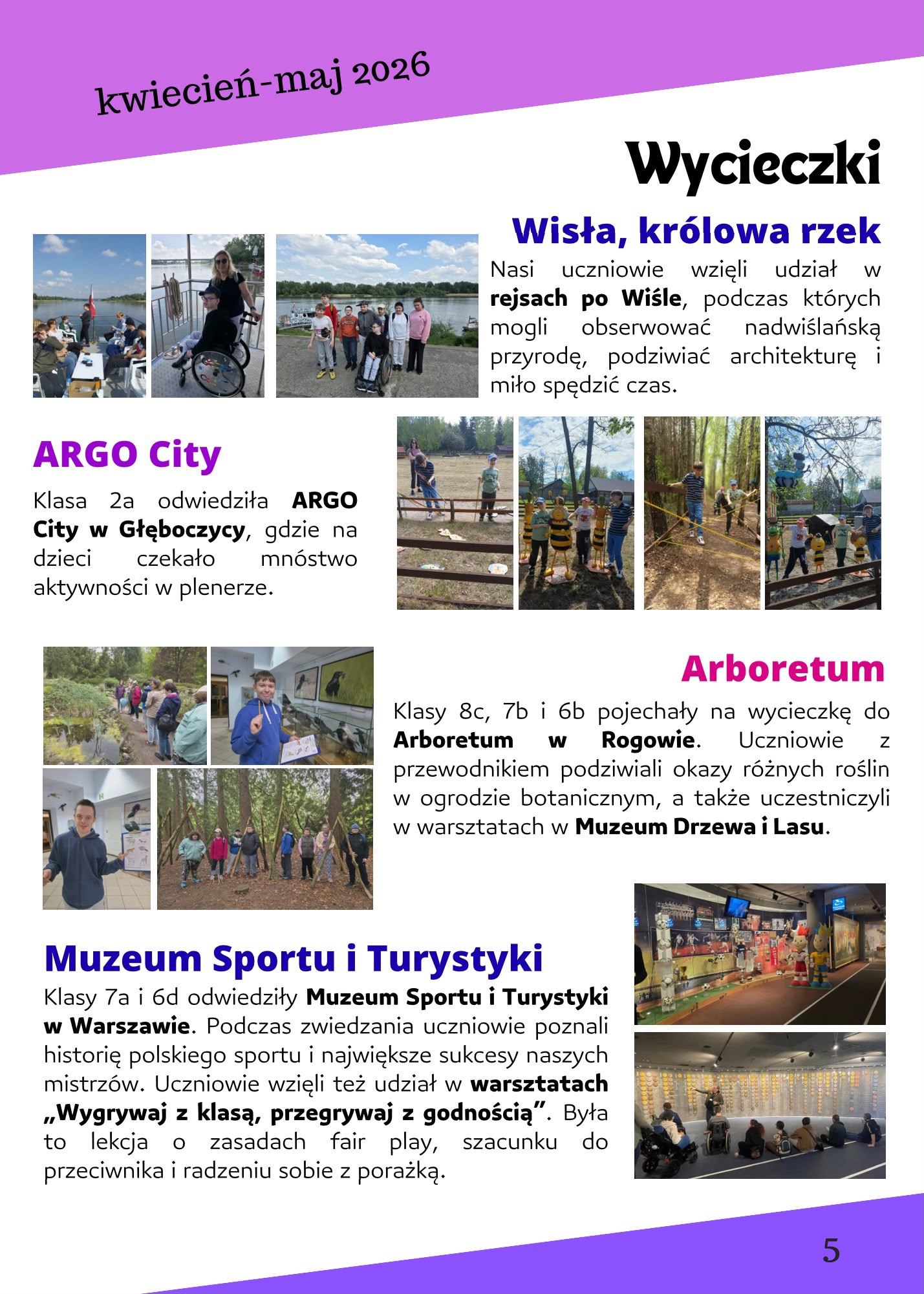 kwiecień-maj 2026

Wycieczki

Wisła, królowa rzek

Nasi uczniowie wzięli udział w rejsach po Wiśle, podczas których mogli obserwować nadwiślańską przyrodę, podziwiać architekturę i miło spędzić czas.

ARGO City

Klasa 2a odwiedziła ARGO City w Głęboczycy, gdzie na dzieci czekało mnóstwo aktywności w plenerze.

Arboretum

Klasy 8c, 7b i 6b pojechały na wycieczkę do Arboretum w Rogowie. Uczniowie z przewodnikiem podziwiali okazy różnych roślin w ogrodzie botanicznym, a także uczestniczyli w warsztatach w Muzeum Drzewa i Lasu.

Muzeum Sportu i Turystyki

Klasy 7a i 6d odwiedziły Muzeum Sportu i Turystyki w Warszawie. Podczas zwiedzania uczniowie poznali historię polskiego sportu i największe sukcesy naszych mistrzów. Uczniowie wzięli też udział w warsztatach „Wygrywaj z klasą, przegrywaj z godnością”. Była to lekcja o zasadach fair play, szacunku do przeciwnika i radzeniu sobie z porażką.

5